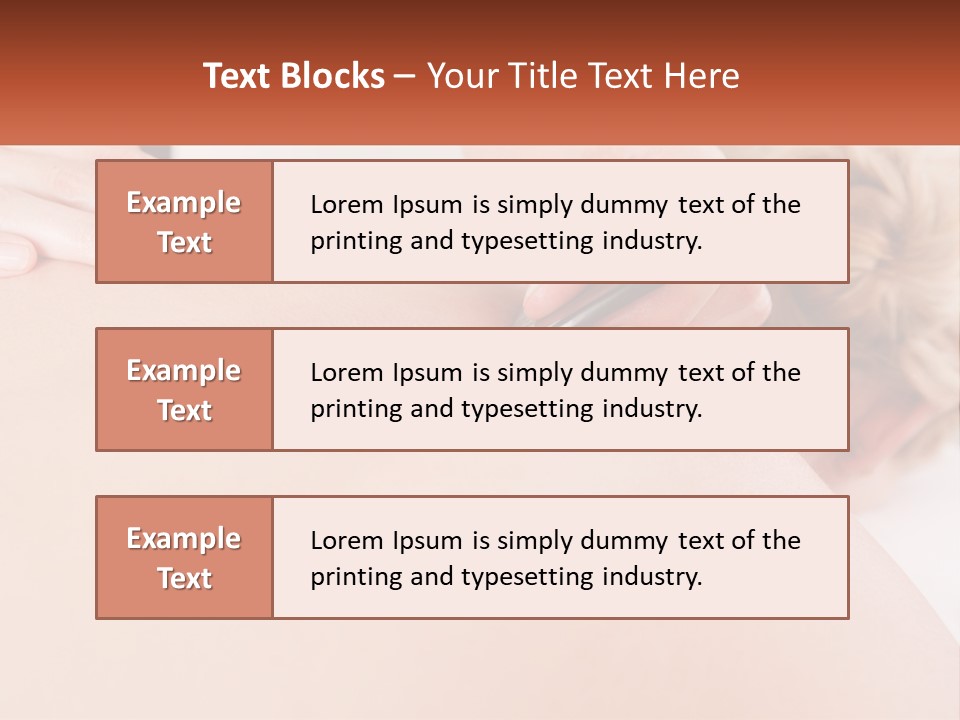 Text Blocks – Your Title Text Here

Example Text

Lorem Ipsum is simply dummy text of the printing and typesetting industry.

Example Text

Lorem Ipsum is simply dummy text of the printing and typesetting industry.

Example Text

Lorem Ipsum is simply dummy text of the printing and typesetting industry.